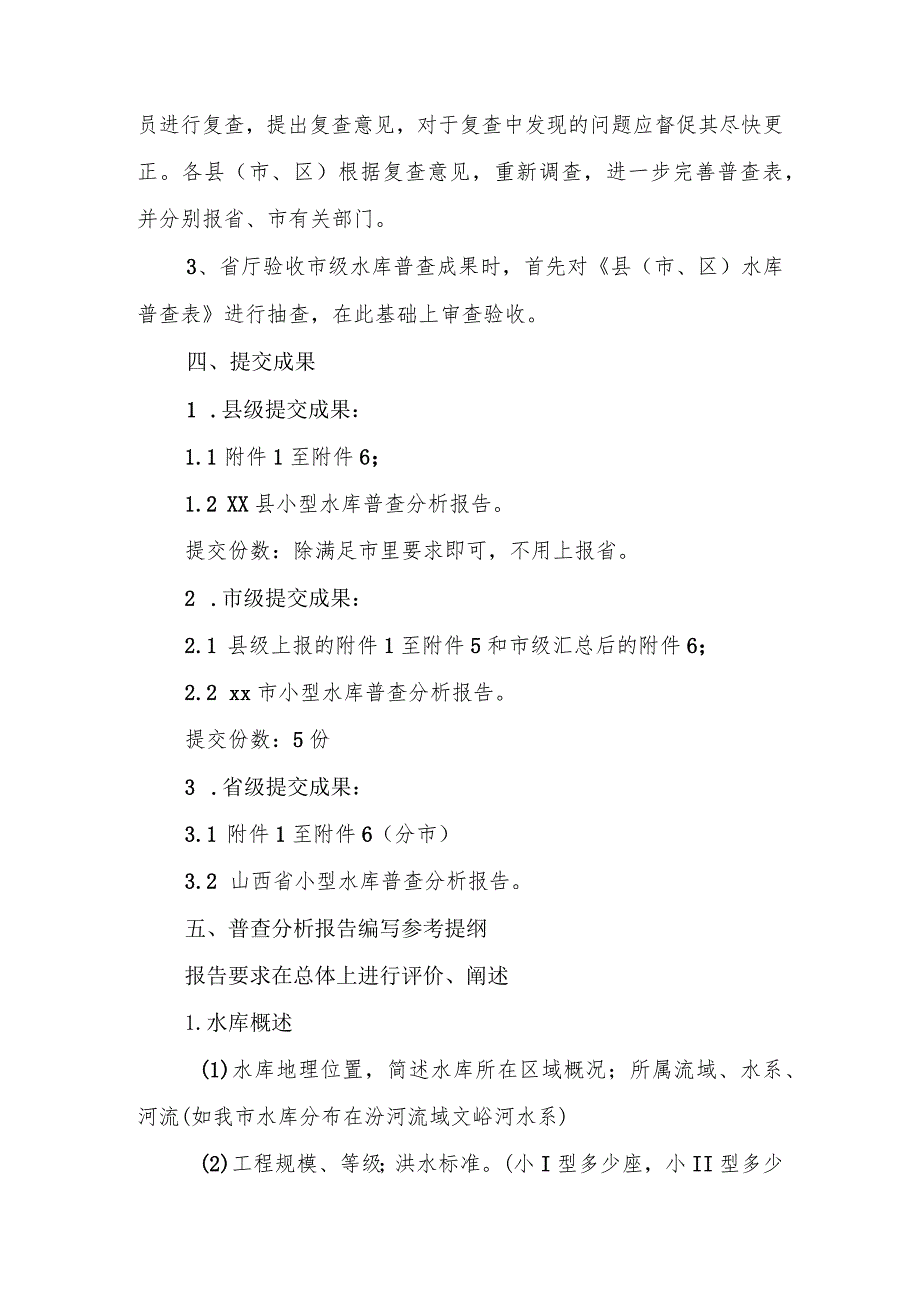 员进行复查，提出复查意见，对于复查中发现的问题应督促其尽快更正。各县（市、区）根据复查意见，重新调查，进一步完善普查表，并分别报省、市有关部门。

3、省厅验收市级水库普查成果时，首先对《县（市、区）水库普查表》进行抽查，在此基础上审查验收。

四、提交成果

1 .县级提交成果：

1.1 附件 1 至附件 6；

1.2 XX 县小型水库普查分析报告。

提交份数：除满足市里要求即可，不用上报省。

2 .市级提交成果：

2.1 县级上报的附件 1 至附件 5 和市级汇总后的附件 6；

2.2 xx 市小型水库普查分析报告。

提交份数：5 份

3 .省级提交成果：

3.1 附件 1 至附件 6（分市）

3.2 山西省小型水库普查分析报告。

五、普查分析报告编写参考提纲

报告要求在总体上进行评价、阐述

1.水库概述

(1)水库地理位置，简述水库所在区域概况；所属流域、水系、河流(如我市水库分布在汾河流域文峪河水系)

(2)工程规模、等级；洪水标准。(小 I 型多少座，小 II 型多少